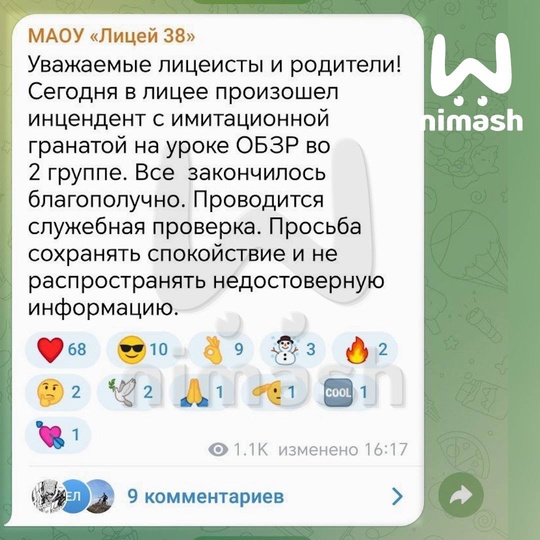 МАОУ «Лицей 38»

Уважаемые лицеисты и родители! Сегодня в лицее произошел инцендент с имитационной гранатой на уроке ОБЗР во 2 группе. Все закончилось благополучно. Проводится служебная проверка. Просьба сохранять спокойствие и не распространять недостоверную информацию.

68 10 9 3 2
2 2 1 1 COOL 1
1

1.1K изменено 16:17

ЕЛ 9 комментариев

nimash

nimash